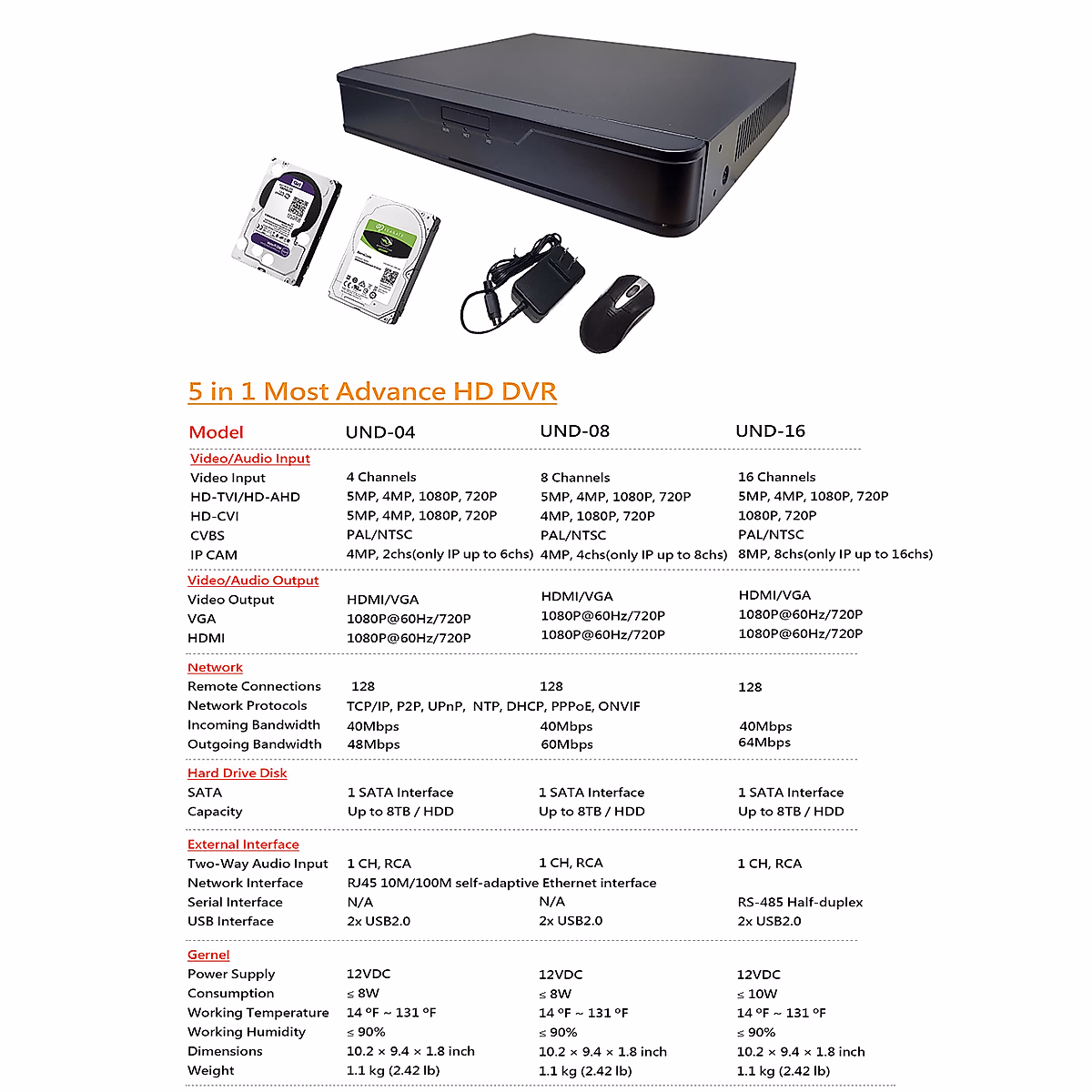 5 in 1 Most Advance HD DVR

| Model | UND-04 | UND-08 | UND-16 |
|---|---|---|---|
| Video/Audio Input | | | |
| Video Input | 4 Channels | 8 Channels | 16 Channels |
| HD-TVI/HD-AHD | 5MP, 4MP, 1080P, 720P | 5MP, 4MP, 1080P, 720P | 5MP, 4MP, 1080P, 720P |
| HD-CVI | 5MP, 4MP, 1080P, 720P | 4MP, 1080P, 720P | 1080P, 720P |
| CVBS | PAL/NTSC | PAL/NTSC | PAL/NTSC |
| IP CAM | 4MP, 2chs(only IP up to 6chs) | 4MP, 4chs(only IP up to 8chs) | 8MP, 8chs(only IP up to 16chs) |
| Video/Audio Output | | | |
| Video Output | HDMI/VGA | HDMI/VGA | HDMI/VGA |
| VGA | 1080P@60Hz/720P | 1080P@60Hz/720P | 1080P@60Hz/720P |
| HDMI | 1080P@60Hz/720P | 1080P@60Hz/720P | 1080P@60Hz/720P |
| Network | | | |
| Remote Connections | 128 | 128 | 128 |
| Network Protocols | TCP/IP, P2P, UPnP, NTP, DHCP, PPPoE, ONVIF | | |
| Incoming Bandwidth | 40Mbps | 40Mbps | 40Mbps |
| Outgoing Bandwidth | 48Mbps | 60Mbps | 64Mbps |
| Hard Drive Disk | | | |
| SATA | 1 SATA Interface | 1 SATA Interface | 1 SATA Interface |
| Capacity | Up to 8TB / HDD | Up to 8TB / HDD | Up to 8TB / HDD |
| External Interface | | | |
| Two-Way Audio Input | 1 CH, RCA | 1 CH, RCA | 1 CH, RCA |
| Network Interface | RJ45 10M/100M self-adaptive Ethernet interface | | |
| Serial Interface | N/A | N/A | RS-485 Half-duplex |
| USB Interface | 2x USB2.0 | 2x USB2.0 | 2x USB2.0 |
| Gernel | | | |
| Power Supply | 12VDC | 12VDC | 12VDC |
| Consumption | ≤ 8W | ≤ 8W | ≤ 10W |
| Working Temperature | 14 ºF ~ 131 ºF | 14 ºF ~ 131 ºF | 14 ºF ~ 131 ºF |
| Working Humidity | ≤ 90% | ≤ 90% | ≤ 90% |
| Dimensions | 10.2 × 9.4 × 1.8 inch | 10.2 × 9.4 × 1.8 inch | 10.2 × 9.4 × 1.8 inch |
| Weight | 1.1 kg (2.42 lb) | 1.1 kg (2.42 lb) | 1.1 kg (2.42 lb) |